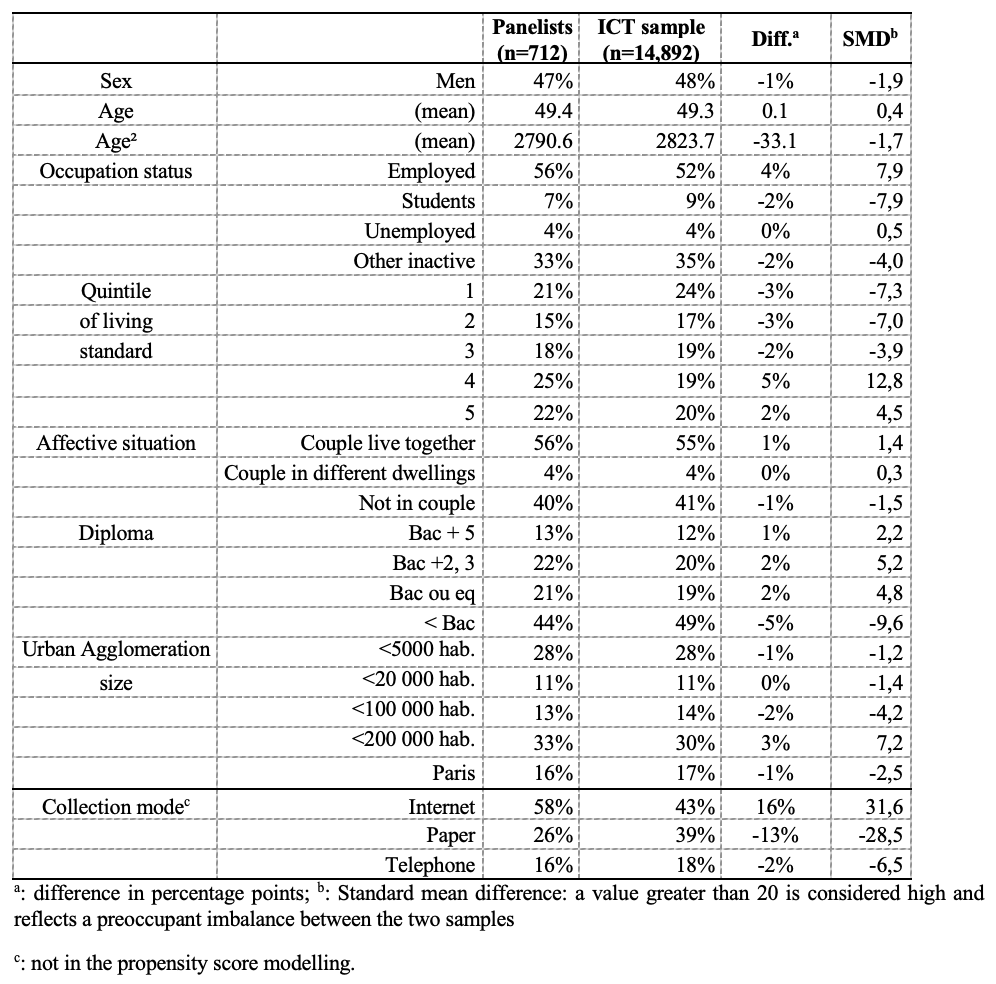 |  |  | Panelists (n=712) | ICT sample (n=14,892) | Diff.$^a$ | SMD$^b$ |
|---|---|---|---|---|---|
| Sex | Men | 47% | 48% | -1% | -1,9 |
| Age | (mean) | 49.4 | 49.3 | 0.1 | 0,4 |
| Age² | (mean) | 2790.6 | 2823.7 | -33.1 | -1,7 |
| Occupation status | Employed | 56% | 52% | 4% | 7,9 |
|  | Students | 7% | 9% | -2% | -7,9 |
|  | Unemployed | 4% | 4% | 0% | 0,5 |
|  | Other inactive | 33% | 35% | -2% | -4,0 |
| Quintile | 1 | 21% | 24% | -3% | -7,3 |
| of living | 2 | 15% | 17% | -3% | -7,0 |
| standard | 3 | 18% | 19% | -2% | -3,9 |
|  | 4 | 25% | 19% | 5% | 12,8 |
|  | 5 | 22% | 20% | 2% | 4,5 |
| Affective situation | Couple live together | 56% | 55% | 1% | 1,4 |
|  | Couple in different dwellings | 4% | 4% | 0% | 0,3 |
|  | Not in couple | 40% | 41% | -1% | -1,5 |
| Diploma | Bac + 5 | 13% | 12% | 1% | 2,2 |
|  | Bac +2, 3 | 22% | 20% | 2% | 5,2 |
|  | Bac ou eq | 21% | 19% | 2% | 4,8 |
|  | < Bac | 44% | 49% | -5% | -9,6 |
| Urban Agglomeration | <5000 hab. | 28% | 28% | -1% | -1,2 |
| size | <20 000 hab. | 11% | 11% | 0% | -1,4 |
|  | <100 000 hab. | 13% | 14% | -2% | -4,2 |
|  | <200 000 hab. | 33% | 30% | 3% | 7,2 |
|  | Paris | 16% | 17% | -1% | -2,5 |
| Collection mode$^c$ | Internet | 58% | 43% | 16% | 31,6 |
|  | Paper | 26% | 39% | -13% | -28,5 |
|  | Telephone | 16% | 18% | -2% | -6,5 |

$^a$: difference in percentage points; $^b$: Standard mean difference: a value greater than 20 is considered high and reflects a preoccupant imbalance between the two samples

$^c$: not in the propensity score modelling.